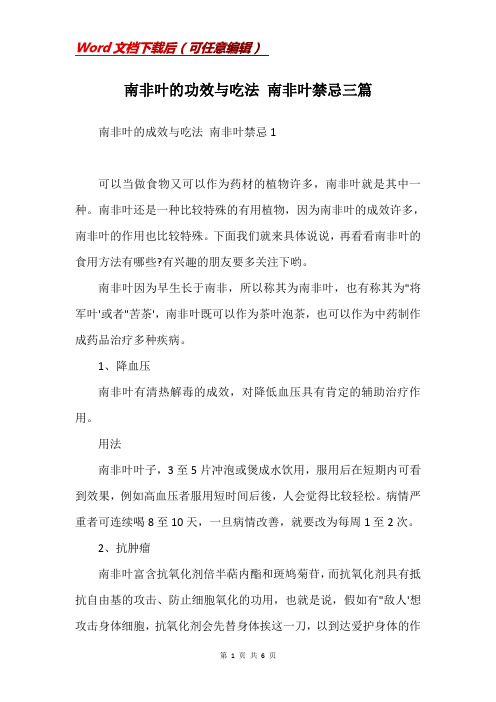 Word文档下载后（可任意编辑）

南非叶的功效与吃法 南非叶禁忌三篇

南非叶的成效与吃法 南非叶禁忌1

可以当做食物又可以作为药材的植物许多，南非叶就是其中一种。南非叶还是一种比较特殊的有用植物，因为南非叶的成效许多，南非叶的作用也比较特殊。下面我们就来具体说说，再看看南非叶的食用方法有哪些?有兴趣的朋友要多关注下哟。

南非叶因为早生长于南非，所以称其为南非叶，也有称其为"将军叶'或者"苦茶'，南非叶既可以作为茶叶泡茶，也可以作为中药制作成药品治疗多种疾病。

1、降血压

南非叶有清热解毒的成效，对降低血压具有肯定的辅助治疗作用。

用法

南非叶叶子，3至5片冲泡或煲成水饮用，服用后在短期内可看到效果，例如高血压者服用短时间后後，人会觉得比较轻松。病情严重者可连续喝8至10天，一旦病情改善，就要改为每周1至2次。

2、抗肿瘤

南非叶富含抗氧化剂倍半萜内酯和斑鸠菊苷，而抗氧化剂具有抵抗自由基的攻击、防止细胞氧化的功用，也就是说，假如有"敌人'想攻击身体细胞，抗氧化剂会先替身体挨这一刀，以到达爱护身体的作

第 1 页 共 6 页